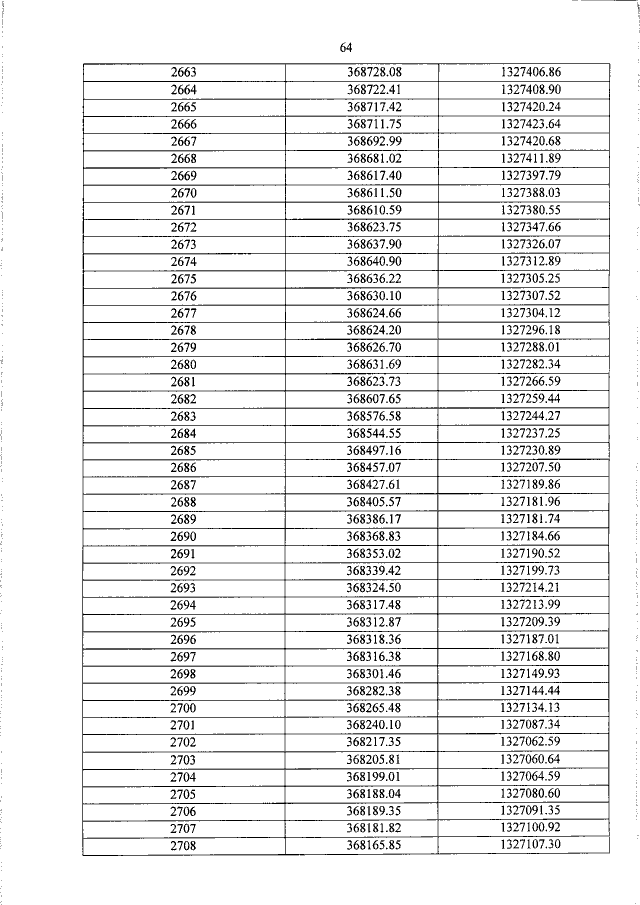 64

| 2663 | 368728.08 | 1327406.86 |
|---|---|---|
| 2664 | 368722.41 | 1327408.90 |
| 2665 | 368717.42 | 1327420.24 |
| 2666 | 368711.75 | 1327423.64 |
| 2667 | 368692.99 | 1327420.68 |
| 2668 | 368681.02 | 1327411.89 |
| 2669 | 368617.40 | 1327397.79 |
| 2670 | 368611.50 | 1327388.03 |
| 2671 | 368610.59 | 1327380.55 |
| 2672 | 368623.75 | 1327347.66 |
| 2673 | 368637.90 | 1327326.07 |
| 2674 | 368640.90 | 1327312.89 |
| 2675 | 368636.22 | 1327305.25 |
| 2676 | 368630.10 | 1327307.52 |
| 2677 | 368624.66 | 1327304.12 |
| 2678 | 368624.20 | 1327296.18 |
| 2679 | 368626.70 | 1327288.01 |
| 2680 | 368631.69 | 1327282.34 |
| 2681 | 368623.73 | 1327266.59 |
| 2682 | 368607.65 | 1327259.44 |
| 2683 | 368576.58 | 1327244.27 |
| 2684 | 368544.55 | 1327237.25 |
| 2685 | 368497.16 | 1327230.89 |
| 2686 | 368457.07 | 1327207.50 |
| 2687 | 368427.61 | 1327189.86 |
| 2688 | 368405.57 | 1327181.96 |
| 2689 | 368386.17 | 1327181.74 |
| 2690 | 368368.83 | 1327184.66 |
| 2691 | 368353.02 | 1327190.52 |
| 2692 | 368339.42 | 1327199.73 |
| 2693 | 368324.50 | 1327214.21 |
| 2694 | 368317.48 | 1327213.99 |
| 2695 | 368312.87 | 1327209.39 |
| 2696 | 368318.36 | 1327187.01 |
| 2697 | 368316.38 | 1327168.80 |
| 2698 | 368301.46 | 1327149.93 |
| 2699 | 368282.38 | 1327144.44 |
| 2700 | 368265.48 | 1327134.13 |
| 2701 | 368240.10 | 1327087.34 |
| 2702 | 368217.35 | 1327062.59 |
| 2703 | 368205.81 | 1327060.64 |
| 2704 | 368199.01 | 1327064.59 |
| 2705 | 368188.04 | 1327080.60 |
| 2706 | 368189.35 | 1327091.35 |
| 2707 | 368181.82 | 1327100.92 |
| 2708 | 368165.85 | 1327107.30 |